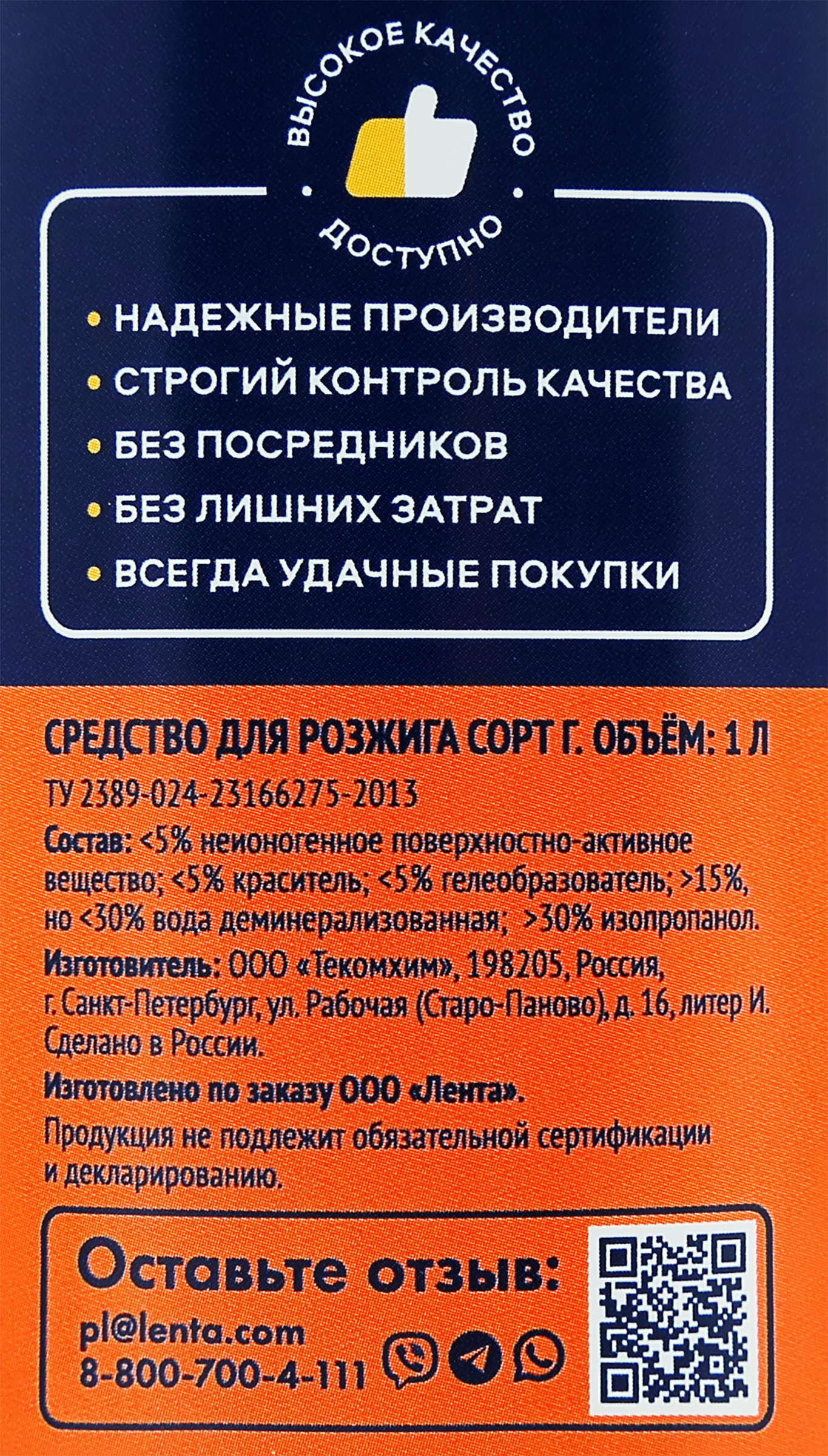 ВЫСОКОЕ КАЧЕСТВО
ДОСТУПНО

• НАДЕЖНЫЕ ПРОИЗВОДИТЕЛИ
• СТРОГИЙ КОНТРОЛЬ КАЧЕСТВА
• БЕЗ ПОСРЕДНИКОВ
• БЕЗ ЛИШНИХ ЗАТРАТ
• ВСЕГДА УДАЧНЫЕ ПОКУПКИ

СРЕДСТВО ДЛЯ РОЗЖИГА СОРТ Г. ОБЪЁМ: 1 Л

ТУ 2389-024-23166275-2013

Состав: <5% неионогенное поверхностно-активное вещество; <5% краситель; <5% гелеобразователь; >15%, но <30% вода деминерализованная; >30% изопропанол.

Изготовитель: ООО «Текомхим», 198205, Россия, г. Санкт-Петербург, ул. Рабочая (Старо-Паново), д. 16, литер И. Сделано в России.

Изготовлено по заказу ООО «Лента».

Продукция не подлежит обязательной сертификации и декларированию.

Оставьте отзыв:
pl@lenta.com
8-800-700-4-111